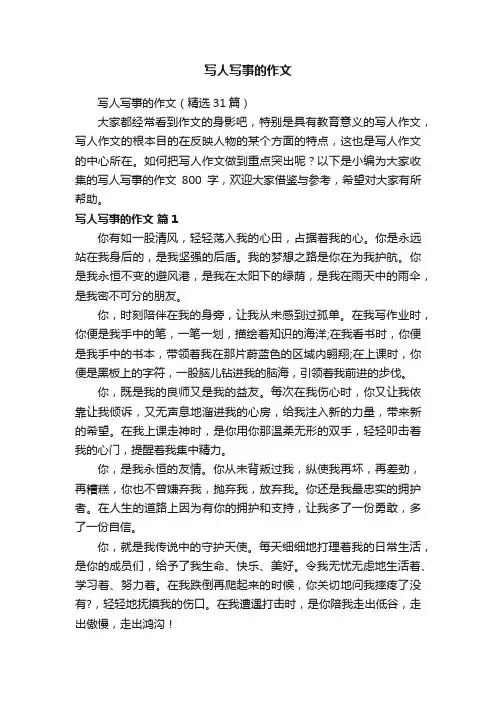 写人写事的作文

写人写事的作文（精选31篇）

大家都经常看到作文的身影吧，特别是具有教育意义的写人作文，写人作文的根本目的在反映人物的某个方面的特点，这也是写人作文的中心所在。如何把写人作文做到重点突出呢？以下是小编为大家收集的写人写事的作文 800 字，欢迎大家借鉴与参考，希望对大家有所帮助。

写人写事的作文 篇1

你有如一股清风，轻轻荡入我的心田，占据着我的心。你是永远站在我身后的，是我坚强的后盾。我的梦想之路是你在为我护航。你是我永恒不变的避风港，是我在太阳下的绿荫，是我在雨天中的雨伞，是我密不可分的朋友。

你，时刻陪伴在我的身旁，让我从未感到过孤单。在我写作业时，你便是我手中的笔，一笔一划，描绘着知识的海洋;在我看书时，你便是我手中的书本，带领着我在那片蔚蓝色的区域内翱翔;在上课时，你便是黑板上的字符，一股脑儿钻进我的脑海，引领着我前进的步伐。

你，既是我的良师又是我的益友。每次在我伤心时，你又让我依靠让我倾诉，又无声息地溜进我的心房，给我注入新的力量，带来新的希望。在我上课走神时，是你用你那温柔无形的双手，轻轻叩击着我的心门，提醒着我集中精力。

你，是我永恒的友情。你从未背叛过我，纵使我再坏，再差劲，再糟糕，你也不曾嫌弃我，抛弃我，放弃我。你还是我最忠实的拥护者。在人生的道路上因为有你的拥护和支持，让我多了一份勇敢，多了一份自信。

你，就是我传说中的守护天使。每天细细地打理着我的日常生活，是你的成员们，给予了我生命、快乐、美好。令我无忧无虑地生活着、学习着、努力着。在我跌倒再爬起来的时候，你关切地问我摔疼了没有?，轻轻地抚摸我的伤口。在我遭遇打击时，是你陪我走出低谷，走出傲慢，走出鸿沟！